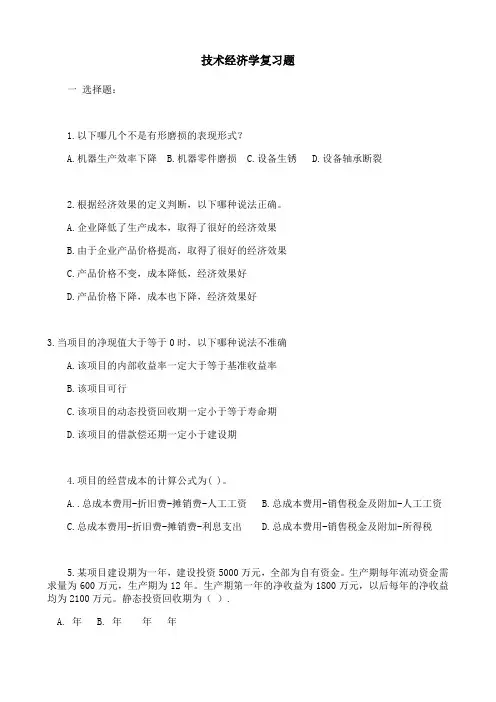 技术经济学复习题

一 选择题：

1.以下哪几个不是有形磨损的表现形式？

A.机器生产效率下降 B.机器零件磨损 C.设备生锈 D.设备轴承断裂

2.根据经济效果的定义判断，以下哪种说法正确。

A.企业降低了生产成本，取得了很好的经济效果

B.由于企业产品价格提高，取得了很好的经济效果

C.产品价格不变，成本降低，经济效果好

D.产品价格下降，成本也下降，经济效果好

3.当项目的净现值大于等于 0 时，以下哪种说法不准确

A.该项目的内部收益率一定大于等于基准收益率

B.该项目可行

C.该项目的动态投资回收期一定小于等于寿命期

D.该项目的借款偿还期一定小于建设期

4.项目的经营成本的计算公式为( )。

A..总成本费用-折旧费-摊销费-人工工资 B.总成本费用-销售税金及附加-人工工资

C.总成本费用-折旧费-摊销费-利息支出 D.总成本费用-销售税金及附加-所得税

5.某项目建设期为一年，建设投资 5000 万元，全部为自有资金。生产期每年流动资金需求量为 600 万元，生产期为 12 年。生产期第一年的净收益为 1800 万元，以后每年的净收益均为 2100 万元。静态投资回收期为（ ）.

A. 年 B. 年 年 年